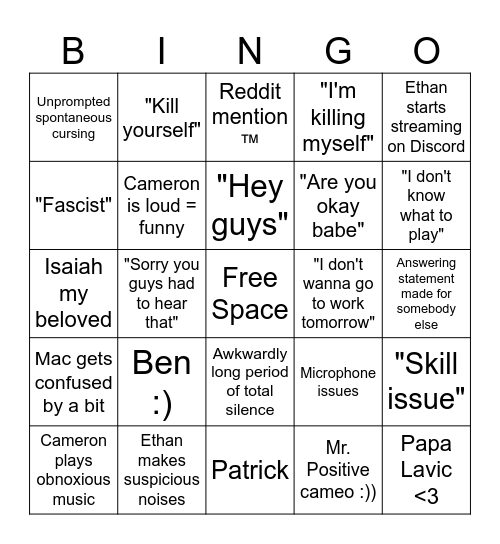 | B | I | N | G | O |
|---|---|---|---|---|
| Unprompted spontaneous cursing | "Kill yourself" | Reddit mention ™ | "I'm killing myself" | Ethan starts streaming on Discord |
| "Fascist" | Cameron is loud = funny | "Hey guys" | "Are you okay babe" | "I don't know what to play" |
| Isaiah my beloved | "Sorry you guys had to hear that" | Free Space | "I don't wanna go to work tomorrow" | Answering statement made for somebody else |
| Mac gets confused by a bit | Ben :) | Awkwardly long period of total silence | Microphone issues | "Skill issue" |
| Cameron plays obnoxious music | Ethan makes suspicious noises | Patrick | Mr. Positive cameo :)) | Papa Lavic <3 |